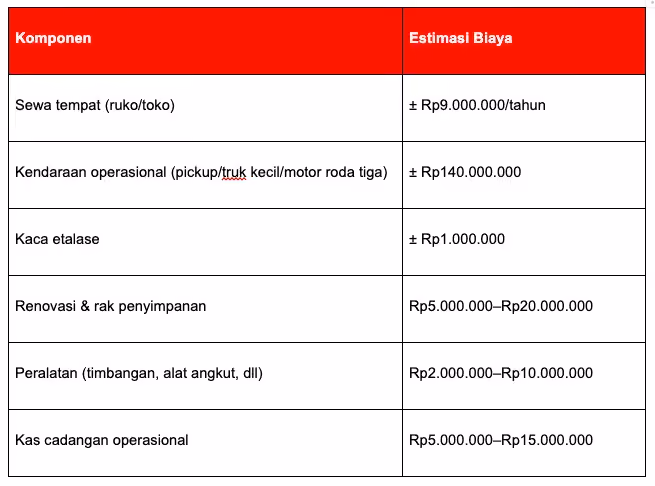 | Komponen | Estimasi Biaya |
|---|---|
| Sewa tempat (ruko/toko) | ± Rp9.000.000/tahun |
| Kendaraan operasional (pickup/truk kecil/motor roda tiga) | ± Rp140.000.000 |
| Kaca etalase | ± Rp1.000.000 |
| Renovasi & rak penyimpanan | Rp5.000.000–Rp20.000.000 |
| Peralatan (timbangan, alat angkut, dll) | Rp2.000.000–Rp10.000.000 |
| Kas cadangan operasional | Rp5.000.000–Rp15.000.000 |